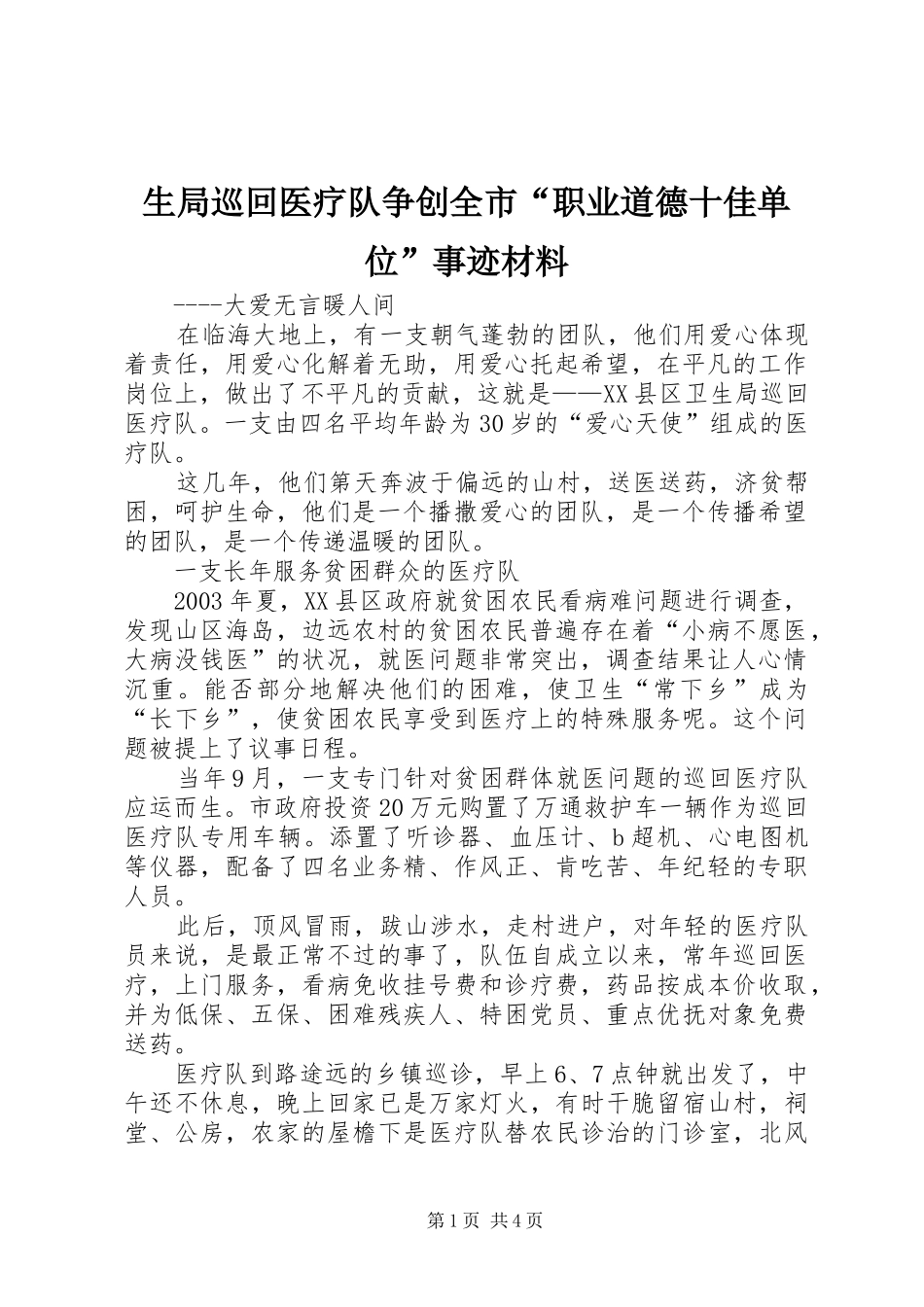 生局巡回医疗队争创全市“职业道德十佳单位”事迹材料

----大爱无言暖人间

在临海大地上，有一支朝气蓬勃的团队，他们用爱心体现着责任，用爱心化解着无助，用爱心托起希望，在平凡的工作岗位上，做出了不平凡的贡献，这就是——XX县区卫生局巡回医疗队。一支由四名平均年龄为30岁的“爱心天使”组成的医疗队。

这几年，他们第天奔波于偏远的山村，送医送药，济贫帮困，呵护生命，他们是一个播撒爱心的团队，是一个传播希望的团队，是一个传递温暖的团队。

一支长年服务贫困群众的医疗队

2003年夏，XX县区政府就贫困农民看病难问题进行调查，发现山区海岛，边远农村的贫困农民普遍存在着“小病不愿医，大病没钱医”的状况，就医问题非常突出，调查结果让人心情沉重。能否部分地解决他们的困难，使卫生“常下乡”成为“长下乡”，使贫困农民享受到医疗上的特殊服务呢。这个问题被提上了议事日程。

当年9月，一支专门针对贫困群体就医问题的巡回医疗队应运而生。市政府投资20万元购置了万通救护车一辆作为巡回医疗队专用车辆。添置了听诊器、血压计、b超机、心电图机等仪器，配备了四名业务精、作风正、肯吃苦、年纪轻的专职人员。

此后，顶风冒雨，跋山涉水，走村进户，对年轻的医疗队员来说，是最正常不过的事了，队伍自成立以来，常年巡回医疗，上门服务，看病免收挂号费和诊疗费，药品按成本价收取，并为低保、五保、困难残疾人、特困党员、重点优抚对象免费送药。

医疗队到路途远的乡镇巡诊，早上6、7点钟就出发了，中午还不休息，晚上回家已是万家灯火，有时干脆留宿山村，祠堂、公房，农家的屋檐下是医疗队替农民诊治的门诊室，北风

第1页 共4页